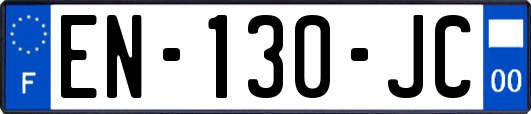 F

EN-130-JC

00